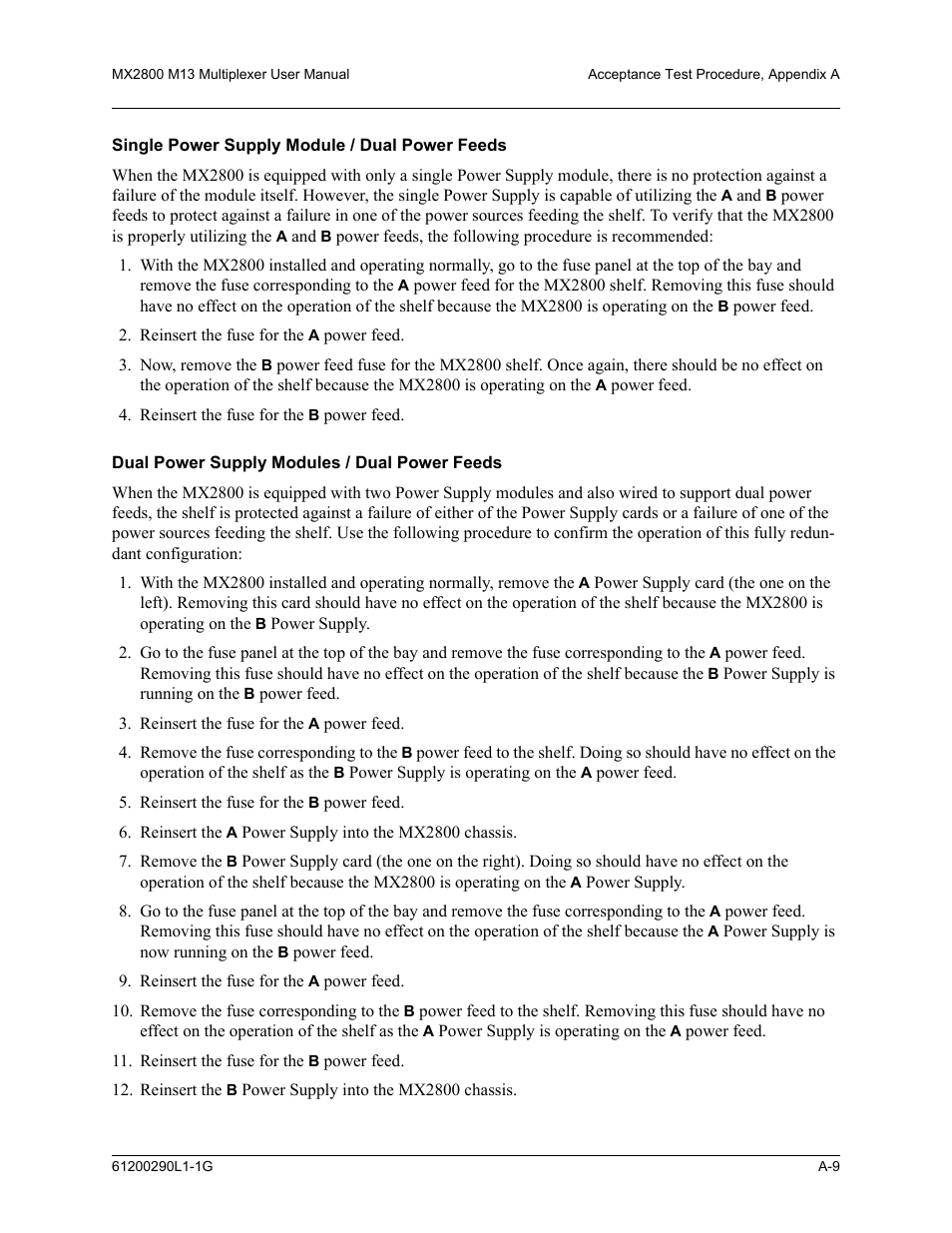 MX2800 M13 Multiplexer User Manual

Acceptance Test Procedure, Appendix A

Single Power Supply Module / Dual Power Feeds

When the MX2800 is equipped with only a single Power Supply module, there is no protection against a failure of the module itself. However, the single Power Supply is capable of utilizing the A and B power feeds to protect against a failure in one of the power sources feeding the shelf. To verify that the MX2800 is properly utilizing the A and B power feeds, the following procedure is recommended:

1. With the MX2800 installed and operating normally, go to the fuse panel at the top of the bay and remove the fuse corresponding to the A power feed for the MX2800 shelf. Removing this fuse should have no effect on the operation of the shelf because the MX2800 is operating on the B power feed.

2. Reinsert the fuse for the A power feed.

3. Now, remove the B power feed fuse for the MX2800 shelf. Once again, there should be no effect on the operation of the shelf because the MX2800 is operating on the A power feed.

4. Reinsert the fuse for the B power feed.

Dual Power Supply Modules / Dual Power Feeds

When the MX2800 is equipped with two Power Supply modules and also wired to support dual power feeds, the shelf is protected against a failure of either of the Power Supply cards or a failure of one of the power sources feeding the shelf. Use the following procedure to confirm the operation of this fully redundant configuration:

1. With the MX2800 installed and operating normally, remove the A Power Supply card (the one on the left). Removing this card should have no effect on the operation of the shelf because the MX2800 is operating on the B Power Supply.

2. Go to the fuse panel at the top of the bay and remove the fuse corresponding to the A power feed. Removing this fuse should have no effect on the operation of the shelf because the B Power Supply is running on the B power feed.

3. Reinsert the fuse for the A power feed.

4. Remove the fuse corresponding to the B power feed to the shelf. Doing so should have no effect on the operation of the shelf as the B Power Supply is operating on the A power feed.

5. Reinsert the fuse for the B power feed.

6. Reinsert the A Power Supply into the MX2800 chassis.

7. Remove the B Power Supply card (the one on the right). Doing so should have no effect on the operation of the shelf because the MX2800 is operating on the A Power Supply.

8. Go to the fuse panel at the top of the bay and remove the fuse corresponding to the A power feed. Removing this fuse should have no effect on the operation of the shelf because the A Power Supply is now running on the B power feed.

9. Reinsert the fuse for the A power feed.

10. Remove the fuse corresponding to the B power feed to the shelf. Removing this fuse should have no effect on the operation of the shelf as the A Power Supply is operating on the A power feed.

11. Reinsert the fuse for the B power feed.

12. Reinsert the B Power Supply into the MX2800 chassis.

61200290L1-1G

A-9